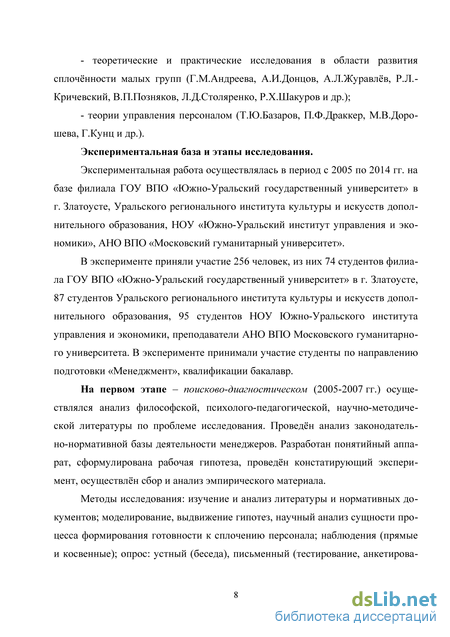 - теоретические и практические исследования в области развития сплочённости малых групп (Г.М.Андреева, А.И.Донцов, А.Л.Журавлёв, Р.Л.-Кричевский, В.П.Позняков, Л.Д.Столяренко, Р.Х.Шакуров и др.);

- теории управления персоналом (Т.Ю.Базаров, П.Ф.Драккер, М.В.Дорошева, Г.Кунц и др.).

Экспериментальная база и этапы исследования.

Экспериментальная работа осуществлялась в период с 2005 по 2014 гг. на базе филиала ГОУ ВПО «Южно-Уральский государственный университет» в г. Златоусте, Уральского регионального института культуры и искусств дополнительного образования, НОУ «Южно-Уральский институт управления и экономики», АНО ВПО «Московский гуманитарный университет».

В эксперименте приняли участие 256 человек, из них 74 студентов филиала ГОУ ВПО «Южно-Уральский государственный университет» в г. Златоусте, 87 студентов Уральского регионального института культуры и искусств дополнительного образования, 95 студентов НОУ Южно-Уральского института управления и экономики, преподаватели АНО ВПО Московского гуманитарного университета. В эксперименте принимали участие студенты по направлению подготовки «Менеджмент», квалификации бакалавр.

На первом этапе – поисково-диагностическом (2005-2007 гг.) осуществлялся анализ философской, психолого-педагогической, научно-методической литературы по проблеме исследования. Проведён анализ законодательно-нормативной базы деятельности менеджеров. Разработан понятийный аппарат, сформулирована рабочая гипотеза, проведён констатирующий эксперимент, осуществлён сбор и анализ эмпирического материала.

Методы исследования: изучение и анализ литературы и нормативных документов; моделирование, выдвижение гипотез, научный анализ сущности процесса формирования готовности к сплочению персонала; наблюдения (прямые и косвенные); опрос: устный (беседа), письменный (тестирование, анкетирова-

8

dsLib.net
библиотека диссертаций